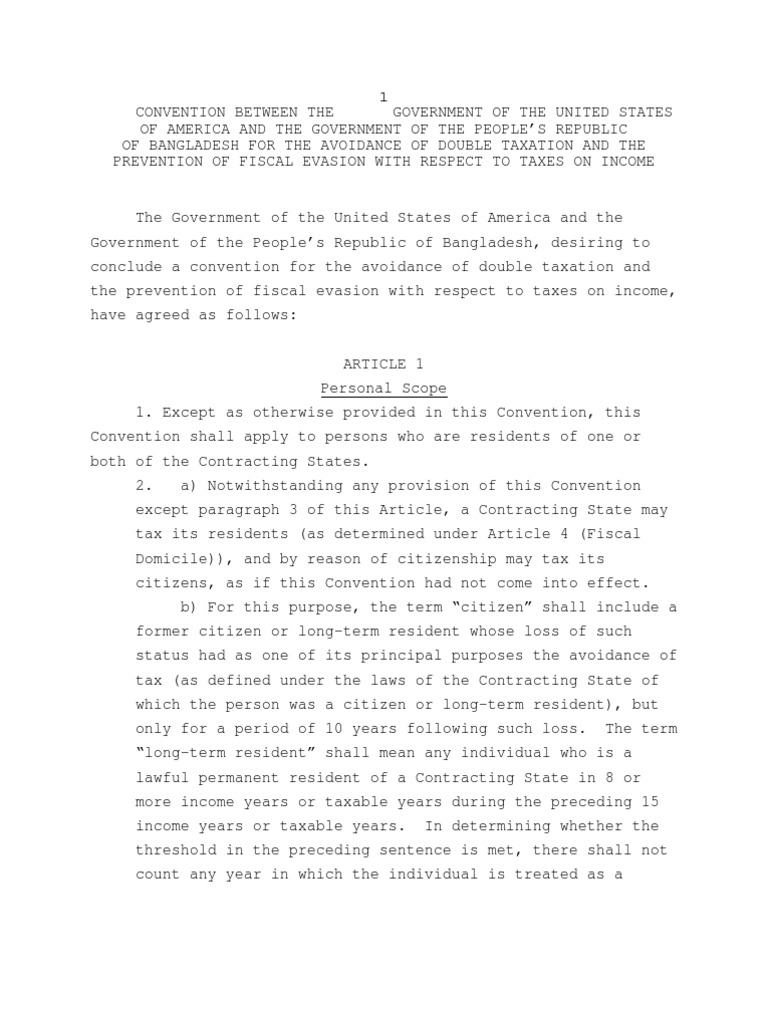 1

CONVENTION BETWEEN THE GOVERNMENT OF THE UNITED STATES OF AMERICA AND THE GOVERNMENT OF THE PEOPLE'S REPUBLIC OF BANGLADESH FOR THE AVOIDANCE OF DOUBLE TAXATION AND THE PREVENTION OF FISCAL EVASION WITH RESPECT TO TAXES ON INCOME

The Government of the United States of America and the Government of the People's Republic of Bangladesh, desiring to conclude a convention for the avoidance of double taxation and the prevention of fiscal evasion with respect to taxes on income, have agreed as follows:

ARTICLE 1
Personal Scope

1. Except as otherwise provided in this Convention, this Convention shall apply to persons who are residents of one or both of the Contracting States.

2. a) Notwithstanding any provision of this Convention except paragraph 3 of this Article, a Contracting State may tax its residents (as determined under Article 4 (Fiscal Domicile)), and by reason of citizenship may tax its citizens, as if this Convention had not come into effect.

b) For this purpose, the term "citizen" shall include a former citizen or long-term resident whose loss of such status had as one of its principal purposes the avoidance of tax (as defined under the laws of the Contracting State of which the person was a citizen or long-term resident), but only for a period of 10 years following such loss. The term "long-term resident" shall mean any individual who is a lawful permanent resident of a Contracting State in 8 or more income years or taxable years during the preceding 15 income years or taxable years. In determining whether the threshold in the preceding sentence is met, there shall not count any year in which the individual is treated as a